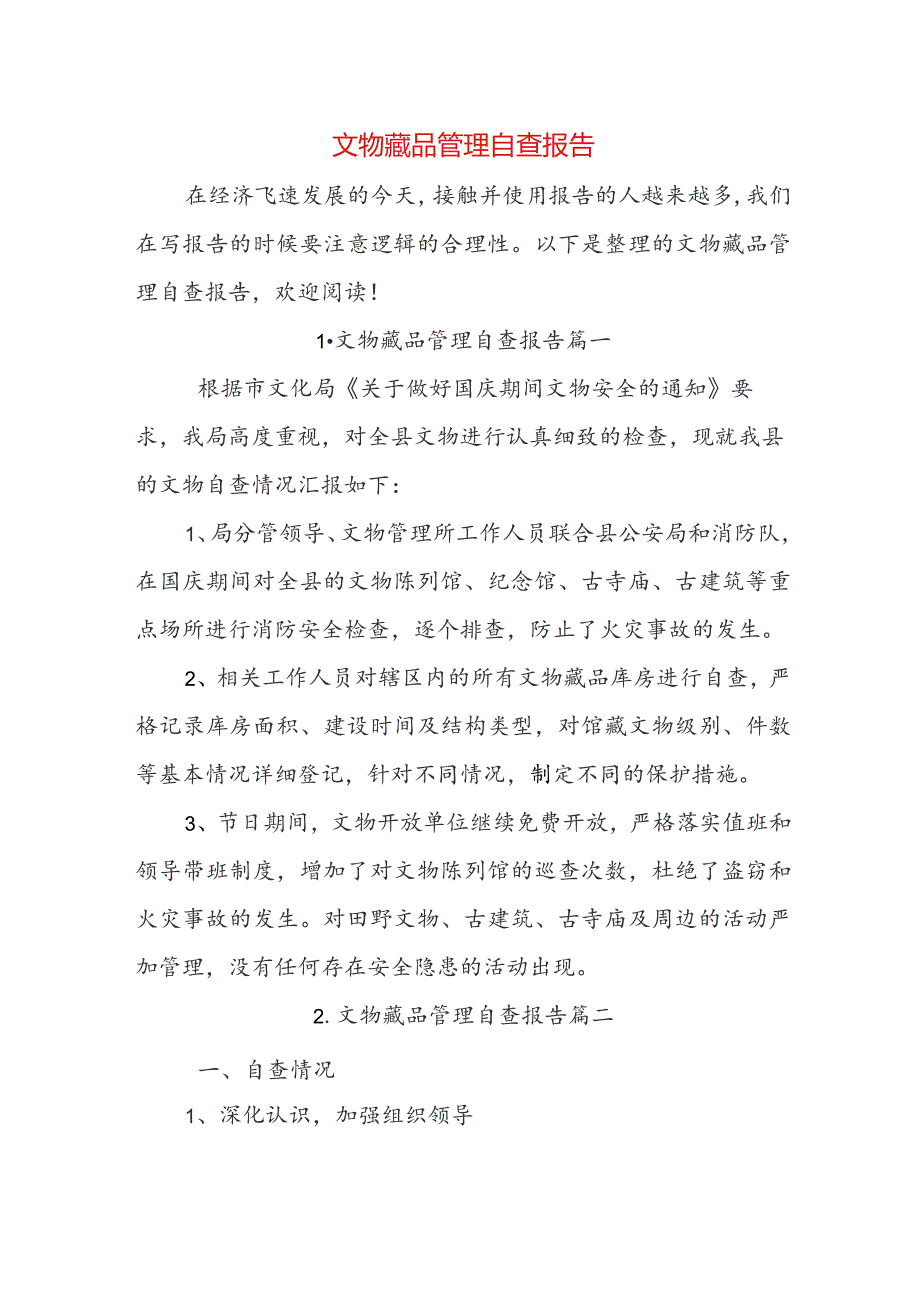 文物藏品管理自查报告

在经济飞速发展的今天，接触并使用报告的人越来越多，我们在写报告的时候要注意逻辑的合理性。以下是整理的文物藏品管理自查报告，欢迎阅读！

1•文物藏品管理自查报告篇一

根据市文化局《关于做好国庆期间文物安全的通知》要求，我局高度重视，对全县文物进行认真细致的检查，现就我县的文物自查情况汇报如下：

1、局分管领导、文物管理所工作人员联合县公安局和消防队，在国庆期间对全县的文物陈列馆、纪念馆、古寺庙、古建筑等重点场所进行消防安全检查，逐个排查，防止了火灾事故的发生。

2、相关工作人员对辖区内的所有文物藏品库房进行自查，严格记录库房面积、建设时间及结构类型，对馆藏文物级别、件数等基本情况详细登记，针对不同情况，制定不同的保护措施。

3、节日期间，文物开放单位继续免费开放，严格落实值班和领导带班制度，增加了对文物陈列馆的巡查次数，杜绝了盗窃和火灾事故的发生。对田野文物、古建筑、古寺庙及周边的活动严加管理，没有任何存在安全隐患的活动出现。

2. 文物藏品管理自查报告篇二

一、自查情况

1、深化认识，加强组织领导